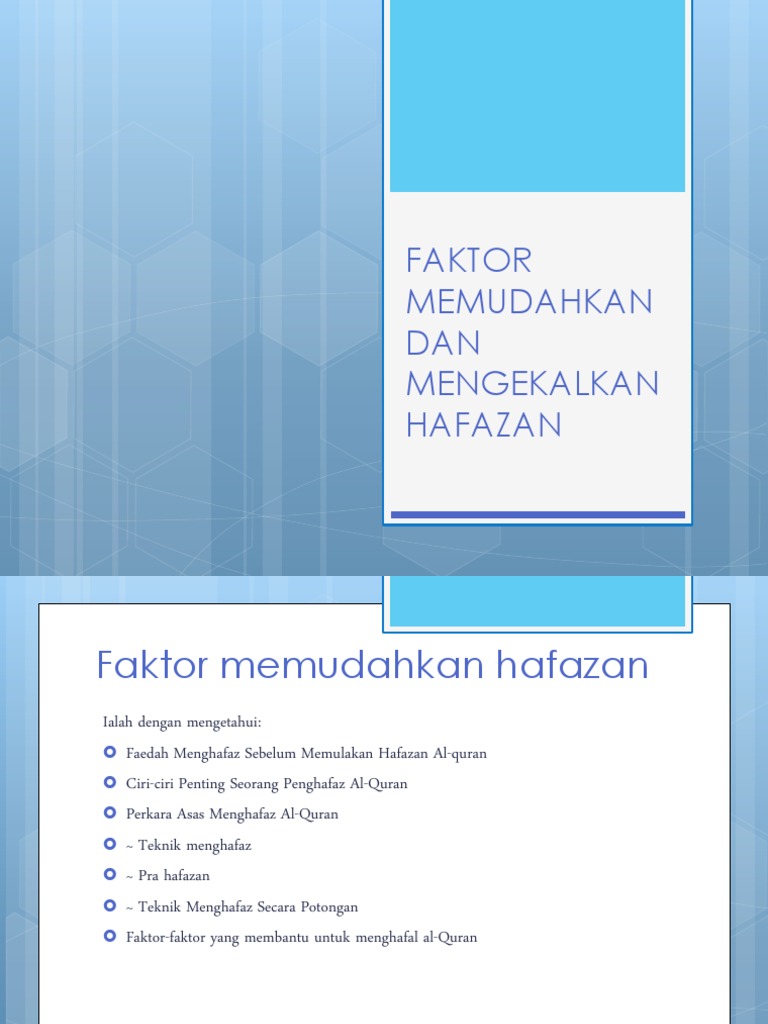 FAKTOR MEMUDAHKAN DAN MENGEKALKAN HAFAZAN

Faktor memudahkan hafazan

Ialah dengan mengetahui:

Faedah Menghafaz Sebelum Memulakan Hafazan Al-quran

Ciri-ciri Penting Seorang Penghafaz Al-Quran

Perkara Asas Menghafaz Al-Quran

~ Teknik menghafaz

~ Pra hafazan

~ Teknik Menghafaz Secara Potongan

Faktor-faktor yang membantu untuk menghafal al-Quran